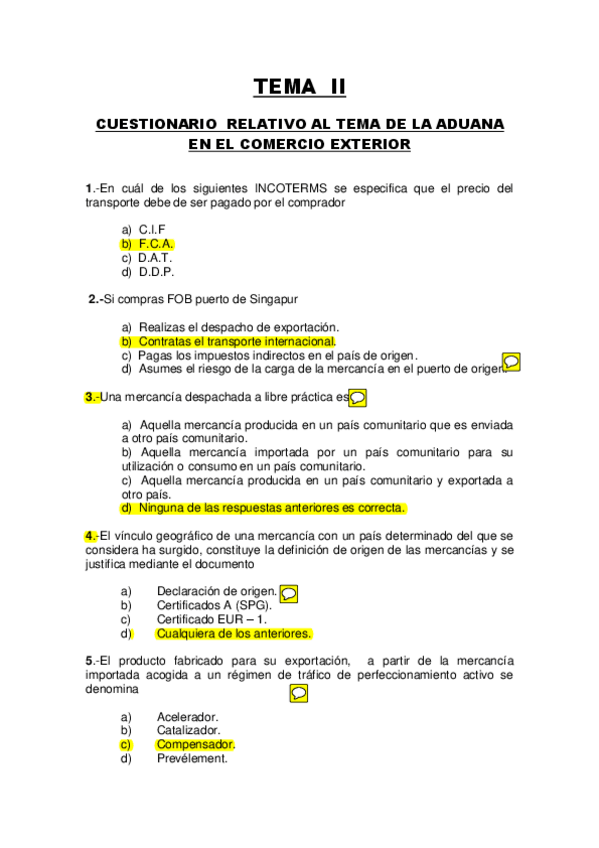 TEMA II

CUESTIONARIO RELATIVO AL TEMA DE LA ADUANA EN EL COMERCIO EXTERIOR

1.-En cuál de los siguientes INCOTERMS se especifica que el precio del transporte debe de ser pagado por el comprador

a) C.I.F
b) F.C.A.
c) D.A.T.
d) D.D.P.

2.-Si compras FOB puerto de Singapur

a) Realizas el despacho de exportación.
b) Contratas el transporte internacional.
c) Pagas los impuestos indirectos en el país de origen.
d) Asumes el riesgo de la carga de la mercancía en el puerto de origen.

3.-Una mercancía despachada a libre práctica es

a) Aquella mercancía producida en un país comunitario que es enviada a otro país comunitario.
b) Aquella mercancía importada por un país comunitario para su utilización o consumo en un país comunitario.
c) Aquella mercancía producida en un país comunitario y exportada a otro país.
d) Ninguna de las respuestas anteriores es correcta.

4.-El vínculo geográfico de una mercancía con un país determinado del que se considera ha surgido, constituye la definición de origen de las mercancías y se justifica mediante el documento

a) Declaración de origen.
b) Certificados A (SPG).
c) Certificado EUR – 1.
d) Cualquiera de los anteriores.

5.-El producto fabricado para su exportación, a partir de la mercancía importada acogida a un régimen de tráfico de perfeccionamiento activo se denomina

a) Acelerador.
b) Catalizador.
c) Compensador.
d) Prevélement.